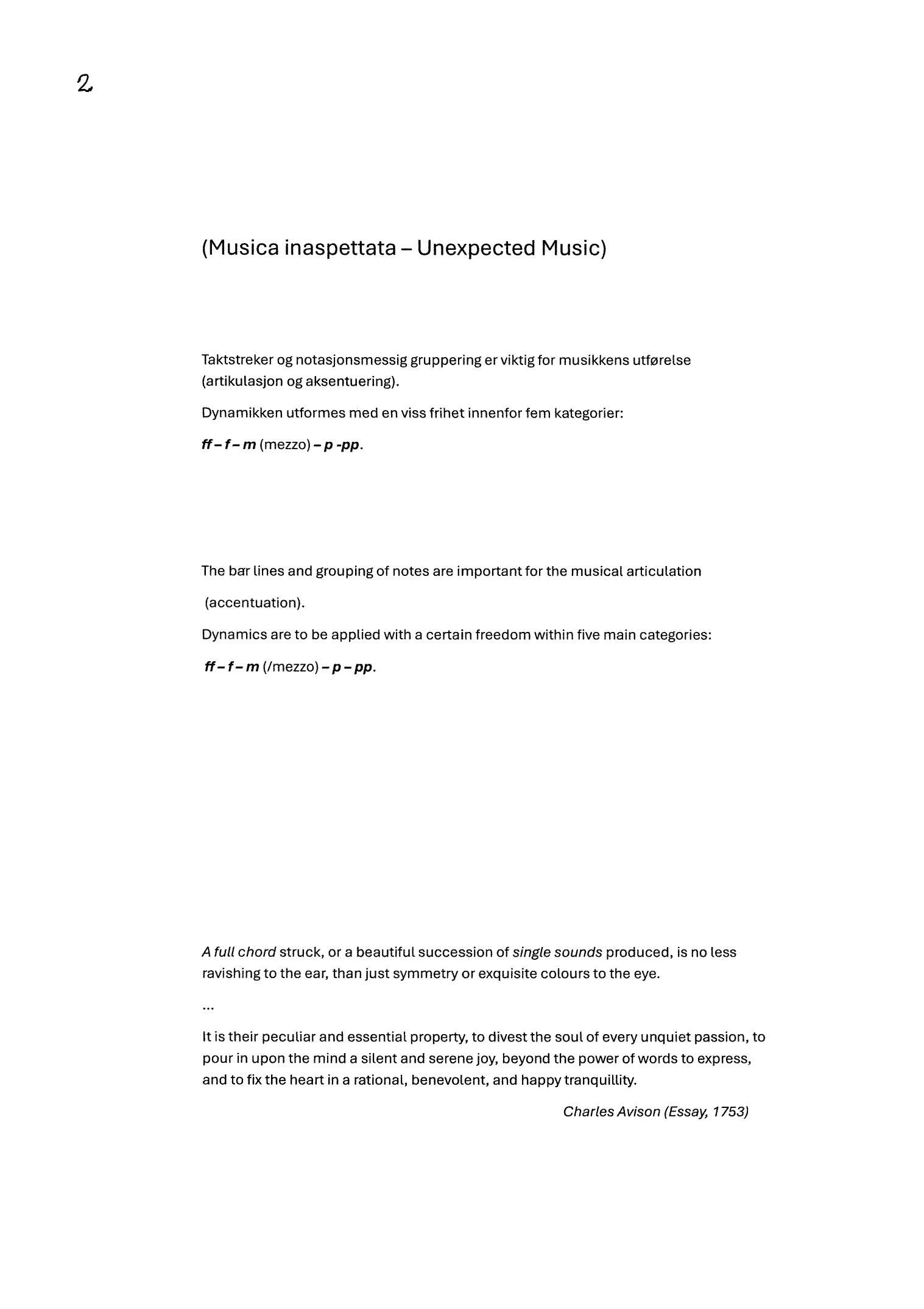 2

(Musica inaspettata – Unexpected Music)

Taktstreker og notasjonsmessig gruppering er viktig for musikkens utførelse (artikulasjon og aksentuering).

Dynamikken utformes med en viss frihet innenfor fem kategorier:

ff – f – m (mezzo) – p -pp.

The bar lines and grouping of notes are important for the musical articulation (accentuation).

Dynamics are to be applied with a certain freedom within five main categories:

ff – f – m (/mezzo) – p – pp.

A full chord struck, or a beautiful succession of single sounds produced, is no less ravishing to the ear, than just symmetry or exquisite colours to the eye.

...

It is their peculiar and essential property, to divest the soul of every unquiet passion, to pour in upon the mind a silent and serene joy, beyond the power of words to express, and to fix the heart in a rational, benevolent, and happy tranquillity.

Charles Avison (Essay, 1753)